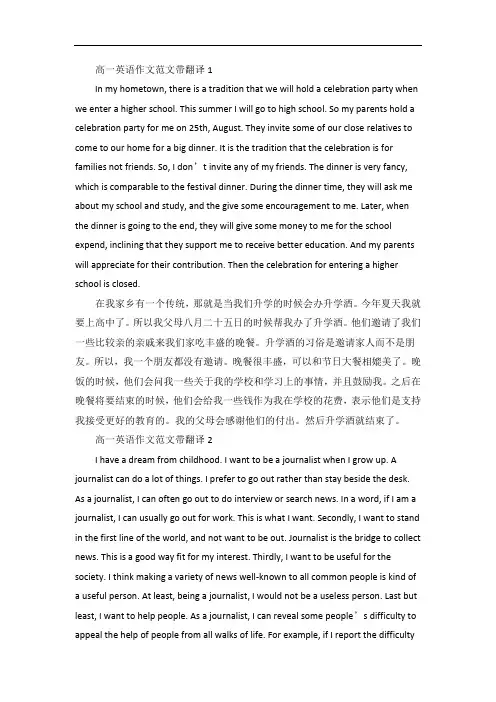 高一英语作文范文带翻译 1

In my hometown, there is a tradition that we will hold a celebration party when we enter a higher school. This summer I will go to high school. So my parents hold a celebration party for me on 25th, August. They invite some of our close relatives to come to our home for a big dinner. It is the tradition that the celebration is for families not friends. So, I don’t invite any of my friends. The dinner is very fancy, which is comparable to the festival dinner. During the dinner time, they will ask me about my school and study, and the give some encouragement to me. Later, when the dinner is going to the end, they will give some money to me for the school expend, inclining that they support me to receive better education. And my parents will appreciate for their contribution. Then the celebration for entering a higher school is closed.

在我家乡有一个传统，那就是当我们升学的时候会办升学酒。今年夏天我就要上高中了。所以我父母八月二十五日的时候帮我办了升学酒。他们邀请了我们一些比较亲的亲戚来我们家吃丰盛的晚餐。升学酒的习俗是邀请家人而不是朋友。所以，我一个朋友都没有邀请。晚餐很丰盛，可以和节日大餐相媲美了。晚饭的时候，他们会问我一些关于我的学校和学习上的事情，并且鼓励我。之后在晚餐将要结束的时候，他们会给我一些钱作为我在学校的花费，表示他们是支持我接受更好的教育的。我的父母会感谢他们的付出。然后升学酒就结束了。

高一英语作文范文带翻译 2

I have a dream from childhood. I want to be a journalist when I grow up. A journalist can do a lot of things. I prefer to go out rather than stay beside the desk. As a journalist, I can often go out to do interview or search news. In a word, if I am a journalist, I can usually go out for work. This is what I want. Secondly, I want to stand in the first line of the world, and not want to be out. Journalist is the bridge to collect news. This is a good way fit for my interest. Thirdly, I want to be useful for the society. I think making a variety of news well-known to all common people is kind of a useful person. At least, being a journalist, I would not be a useless person. Last but least, I want to help people. As a journalist, I can reveal some people’s difficulty to appeal the help of people from all walks of life. For example, if I report the difficulty